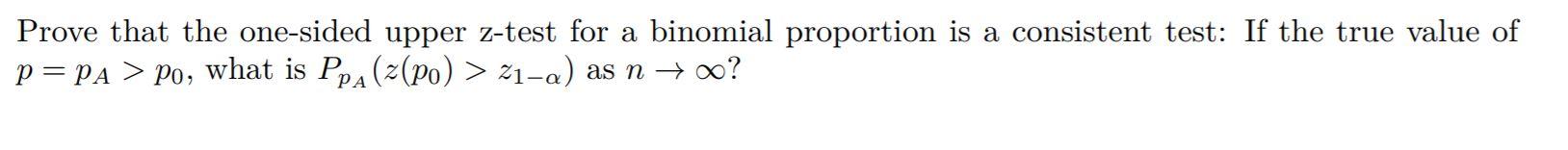 Prove that the one-sided upper z-test for a binomial proportion is a consistent test: If the true value of $p = p_A > p_0$, what is $P_{p_A}(z(p_0) > z_{1-\alpha})$ as $n \to \infty$?